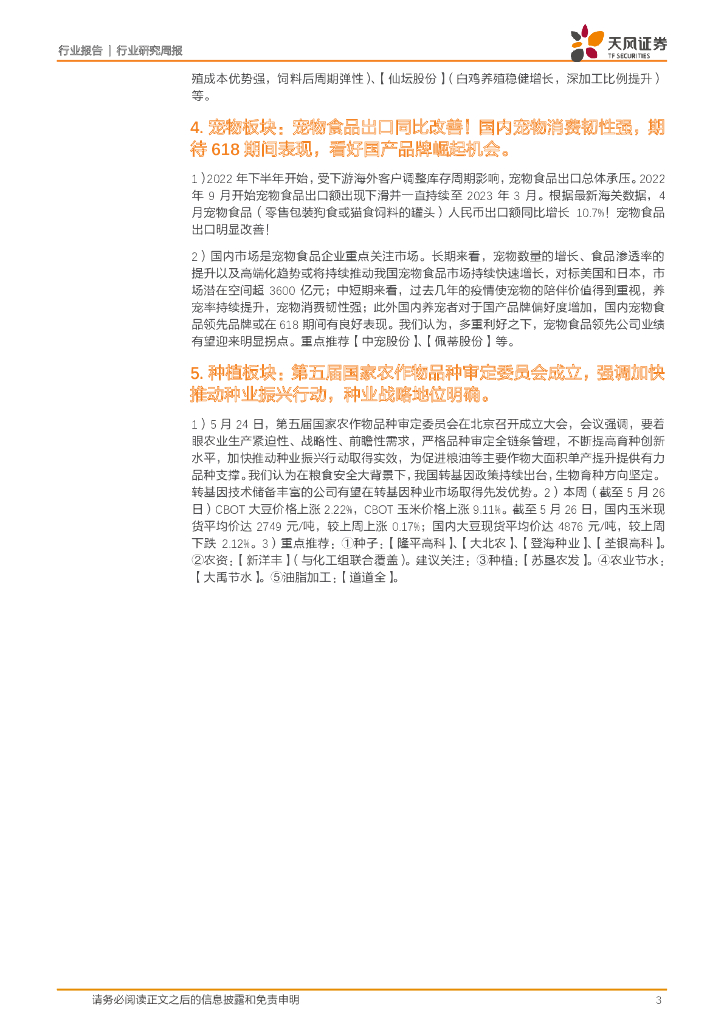 行业报告 | 行业研究周报

天风证券
TF SECURITIES

殖成本优势强，饲料后周期弹性）、【仙坛股份】（白鸡养殖稳健增长，深加工比例提升）等。

4. 宠物板块：宠物食品出口同比改善！国内宠物消费韧性强，期待 618 期间表现，看好国产品牌崛起机会。

1）2022 年下半年开始，受下游海外客户调整库存周期影响，宠物食品出口总体承压。2022 年 9 月开始宠物食品出口额出现下滑并一直持续至 2023 年 3 月。根据最新海关数据，4 月宠物食品（零售包装狗食或猫食饲料的罐头）人民币出口额同比增长 10.7%！宠物食品出口明显改善！

2）国内市场是宠物食品企业重点关注市场。长期来看，宠物数量的增长、食品渗透率的提升以及高端化趋势或将持续推动我国宠物食品市场持续快速增长，对标美国和日本，市场潜在空间超 3600 亿元；中短期来看，过去几年的疫情使宠物的陪伴价值得到重视，养宠率持续提升，宠物消费韧性强；此外国内养宠者对于国产品牌偏好度增加，国内宠物食品领先品牌或在 618 期间有良好表现。我们认为，多重利好之下，宠物食品领先公司业绩有望迎来明显拐点。重点推荐【中宠股份】、【佩蒂股份】等。

5. 种植板块：第五届国家农作物品种审定委员会成立，强调加快推动种业振兴行动，种业战略地位明确。

1）5 月 24 日，第五届国家农作物品种审定委员会在北京召开成立大会，会议强调，要着眼农业生产紧迫性、战略性、前瞻性需求，严格品种审定全链条管理，不断提高育种创新水平，加快推动种业振兴行动取得实效，为促进粮油等主要作物大面积单产提升提供有力品种支撑。我们认为在粮食安全大背景下，我国转基因政策持续出台，生物育种方向坚定。转基因技术储备丰富的公司有望在转基因种业市场取得先发优势。2）本周（截至 5 月 26 日）CBOT 大豆价格上涨 2.22%，CBOT 玉米价格上涨 9.11%。截至 5 月 26 日，国内玉米现货平均价达 2749 元/吨，较上周上涨 0.17%；国内大豆现货平均价达 4876 元/吨，较上周下跌 2.12%。3）重点推荐：①种子：【隆平高科】、【大北农】、【登海种业】、【荃银高科】。②农资：【新洋丰】（与化工组联合覆盖）。建议关注：③种植：【苏垦农发】。④农业节水：【大禹节水】。⑤油脂加工：【道道全】。

请务必阅读正文之后的信息披露和免责申明 3